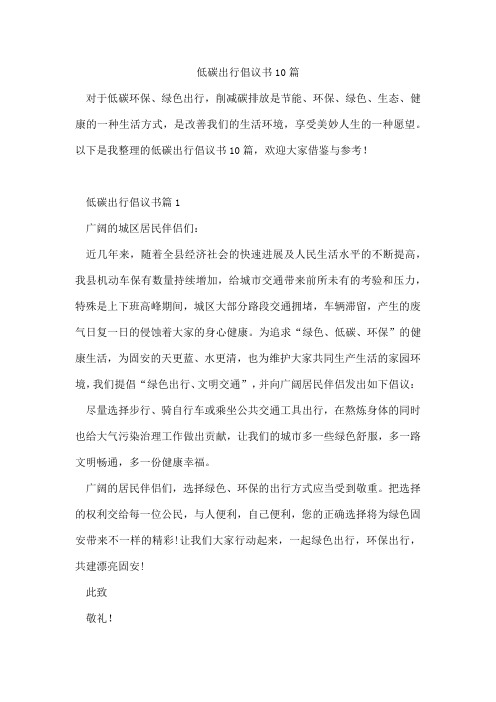 低碳出行倡议书10篇

对于低碳环保、绿色出行，削减碳排放是节能、环保、绿色、生态、健康的一种生活方式，是改善我们的生活环境，享受美妙人生的一种愿望。以下是我整理的低碳出行倡议书10篇，欢迎大家借鉴与参考！

低碳出行倡议书篇1

广阔的城区居民伴侣们：

近几年来，随着全县经济社会的快速进展及人民生活水平的不断提高，我县机动车保有数量持续增加，给城市交通带来前所未有的考验和压力，特殊是上下班高峰期间，城区大部分路段交通拥堵，车辆滞留，产生的废气日复一日的侵蚀着大家的身心健康。为追求“绿色、低碳、环保”的健康生活，为固安的天更蓝、水更清，也为维护大家共同生产生活的家园环境，我们提倡“绿色出行、文明交通”，并向广阔居民伴侣发出如下倡议：

尽量选择步行、骑自行车或乘坐公共交通工具出行，在熬炼身体的同时也给大气污染治理工作做出贡献，让我们的城市多一些绿色舒服，多一路文明畅通，多一份健康幸福。

广阔的居民伴侣们，选择绿色、环保的出行方式应当受到敬重。把选择的权利交给每一位公民，与人便利，自己便利，您的正确选择将为绿色固安带来不一样的精彩！让我们大家行动起来，一起绿色出行，环保出行，共建漂亮固安！

此致

敬礼！